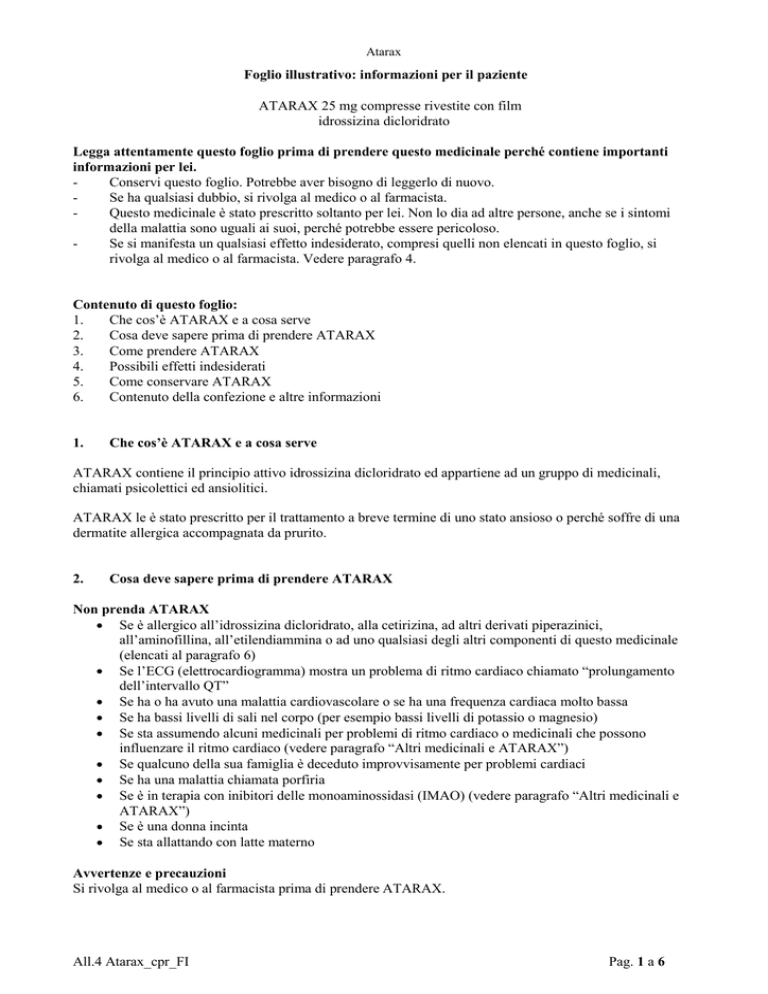 Atarax

Foglio illustrativo: informazioni per il paziente

ATARAX 25 mg compresse rivestite con film
idrossizina dicloridrato

Legga attentamente questo foglio prima di prendere questo medicinale perché contiene importanti informazioni per lei.
- Conservi questo foglio. Potrebbe aver bisogno di leggerlo di nuovo.
- Se ha qualsiasi dubbio, si rivolga al medico o al farmacista.
- Questo medicinale è stato prescritto soltanto per lei. Non lo dia ad altre persone, anche se i sintomi della malattia sono uguali ai suoi, perché potrebbe essere pericoloso.
- Se si manifesta un qualsiasi effetto indesiderato, compresi quelli non elencati in questo foglio, si rivolga al medico o al farmacista. Vedere paragrafo 4.

Contenuto di questo foglio:
1. Che cos'è ATARAX e a cosa serve
2. Cosa deve sapere prima di prendere ATARAX
3. Come prendere ATARAX
4. Possibili effetti indesiderati
5. Come conservare ATARAX
6. Contenuto della confezione e altre informazioni

1. Che cos'è ATARAX e a cosa serve

ATARAX contiene il principio attivo idrossizina dicloridrato ed appartiene ad un gruppo di medicinali, chiamati psicolettici ed ansiolitici.

ATARAX le è stato prescritto per il trattamento a breve termine di uno stato ansioso o perché soffre di una dermatite allergica accompagnata da prurito.

2. Cosa deve sapere prima di prendere ATARAX

Non prenda ATARAX
• Se è allergico all'idrossizina dicloridrato, alla cetirizina, ad altri derivati piperazinici, all'aminofillina, all'etilendiammina o ad uno qualsiasi degli altri componenti di questo medicinale (elencati al paragrafo 6)
• Se l'ECG (elettrocardiogramma) mostra un problema di ritmo cardiaco chiamato "prolungamento dell'intervallo QT"
• Se ha o ha avuto una malattia cardiovascolare o se ha una frequenza cardiaca molto bassa
• Se ha bassi livelli di sali nel corpo (per esempio bassi livelli di potassio o magnesio)
• Se sta assumendo alcuni medicinali per problemi di ritmo cardiaco o medicinali che possono influenzare il ritmo cardiaco (vedere paragrafo "Altri medicinali e ATARAX")
• Se qualcuno della sua famiglia è deceduto improvvisamente per problemi cardiaci
• Se ha una malattia chiamata porfiria
• Se è in terapia con inibitori delle monoaminossidasi (IMAO) (vedere paragrafo "Altri medicinali e ATARAX")
• Se è una donna incinta
• Se sta allattando con latte materno

Avvertenze e precauzioni
Si rivolga al medico o al farmacista prima di prendere ATARAX.

All.4 Atarax_cpr_FI

Pag. 1 a 6